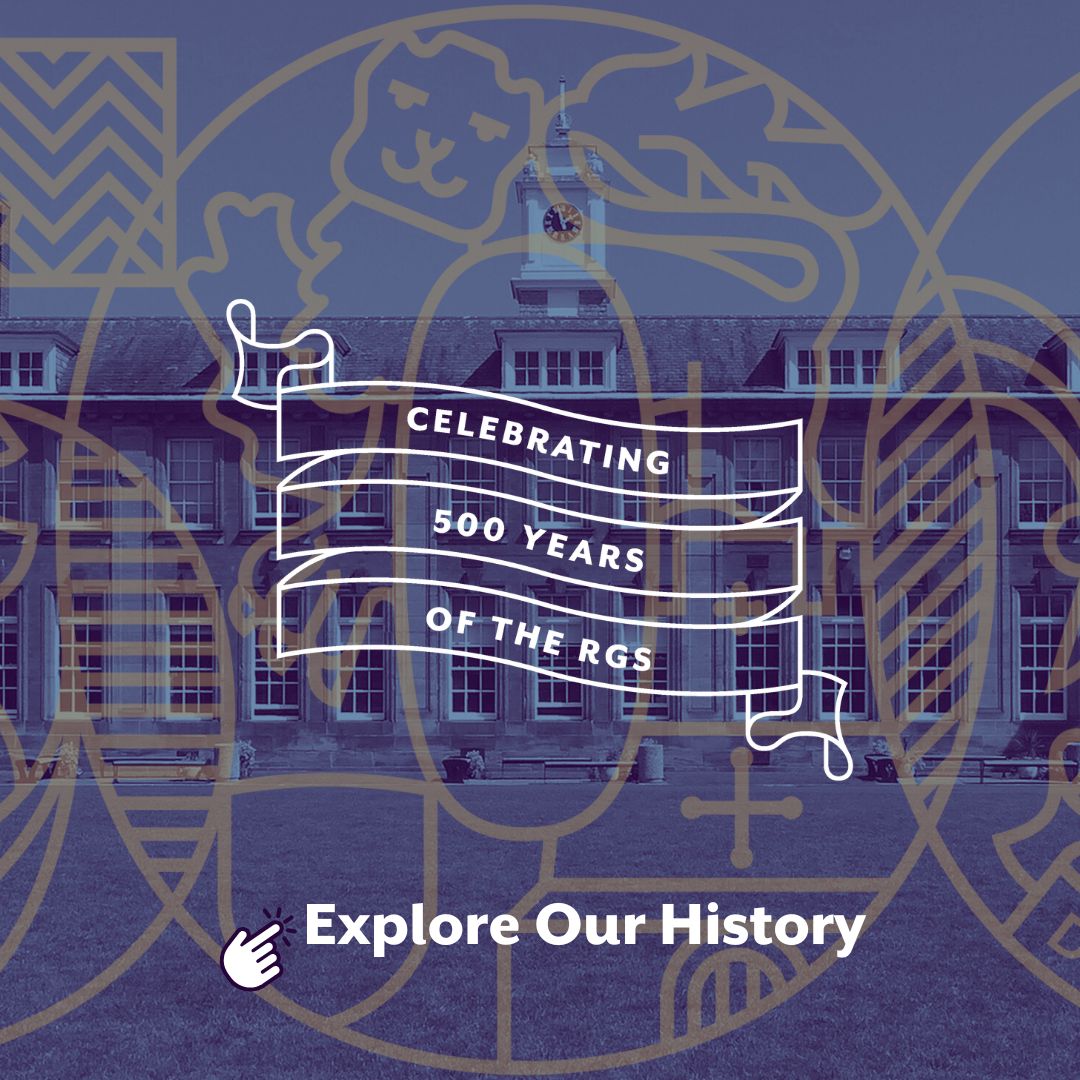 CELEBRATING
500 YEARS
OF THE RGS

Explore Our History